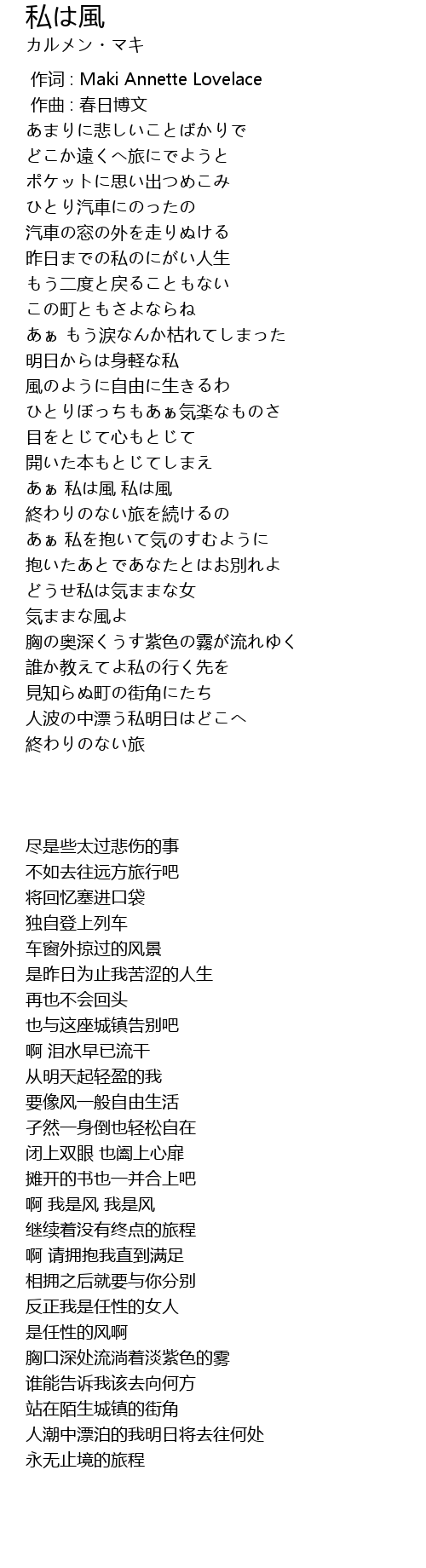 私は風
カルメン・マキ

作词 : Maki Annette Lovelace
作曲 : 春日博文
あまりに悲しいことばかりで
どこか遠くへ旅にでようと
ポケットに思い出つめこみ
ひとり汽車にのったの
汽車の窓の外を走りぬける
昨日までの私のにがい人生
もう二度と戻ることもない
この町ともさよならね
あぁ もう涙なんか枯れてしまった
明日からは身軽な私
風のように自由に生きるわ
ひとりぼっちもあぁ気楽なものさ
目をとじて心もとじて
開いた本もとじてしまえ
あぁ 私は風 私は風
終わりのない旅を続けるの
あぁ 私を抱いて気のすむように
抱いたあとであなたとはお別れよ
どうせ私は気ままな女
気ままな風よ
胸の奥深くうす紫色の霧が流れゆく
誰か教えてよ私の行く先を
見知らぬ町の街角にたち
人波の中漂う私明日はどこへ
終わりのない旅

尽是些太过悲伤的事
不如去往远方旅行吧
将回忆塞进口袋
独自登上列车
车窗外掠过的风景
是昨日为止我苦涩的人生
再也不会回头
也与这座城镇告别吧
啊 泪水早已流干
从明天起轻盈的我
要像风一般自由生活
孑然一身倒也轻松自在
闭上双眼 也阖上心扉
摊开的书也一并合上吧
啊 我是风 我是风
继续着没有终点的旅程
啊 请拥抱我直到满足
相拥之后就要与你分别
反正我是任性的女人
是任性的风啊
胸口深处流淌着淡紫色的雾
谁能告诉我该去向何方
站在陌生城镇的街角
人潮中漂泊的我明日将去往何处
永无止境的旅程